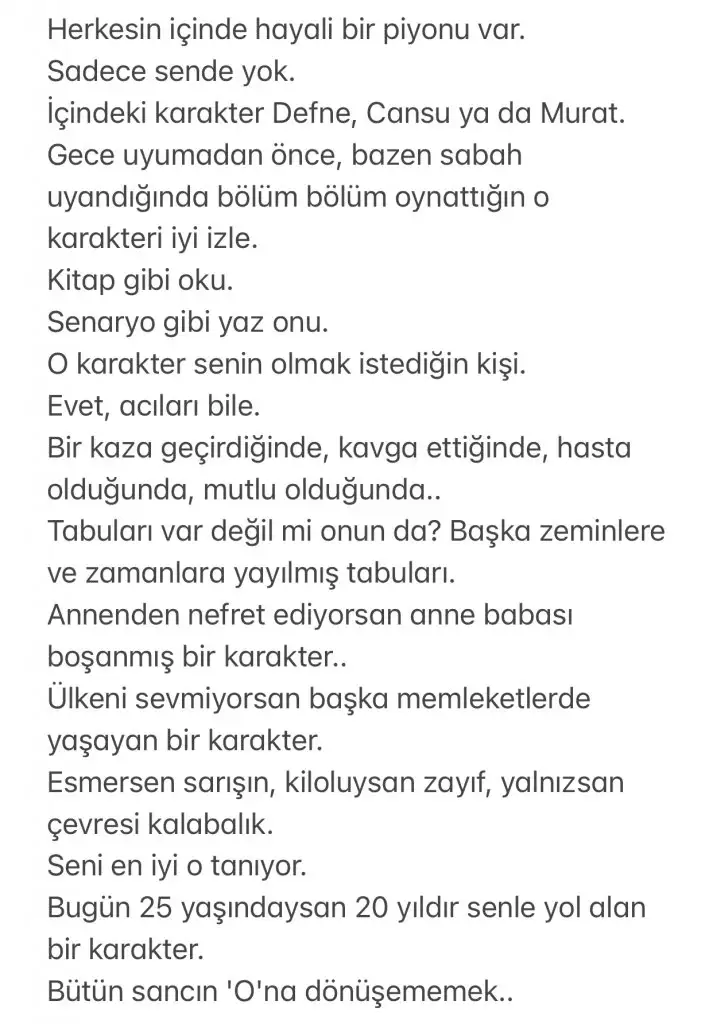 Herkesin içinde hayali bir piyonu var.
Sadece sende yok.
İçindeki karakter Defne, Cansu ya da Murat.
Gece uyumadan önce, bazen sabah uyandığında bölüm bölüm oynattığın o karakteri iyi izle.
Kitap gibi oku.
Senaryo gibi yaz onu.
O karakter senin olmak istediğin kişi.
Evet, acıları bile.
Bir kaza geçirdiğinde, kavga ettiğinde, hasta olduğunda, mutlu olduğunda..
Tabuları var değil mi onun da? Başka zeminlere ve zamanlara yayılmış tabuları.
Annenden nefret ediyorsan anne babası boşanmış bir karakter..
Ülkeni sevmiyorsan başka memleketlerde yaşayan bir karakter.
Esmersen sarışın, kiloluysan zayıf, yalnızsan çevresi kalabalık.
Seni en iyi o tanıyor.
Bugün 25 yaşındaysan 20 yıldır senle yol alan bir karakter.
Bütün sancın 'O'na dönüşememek..